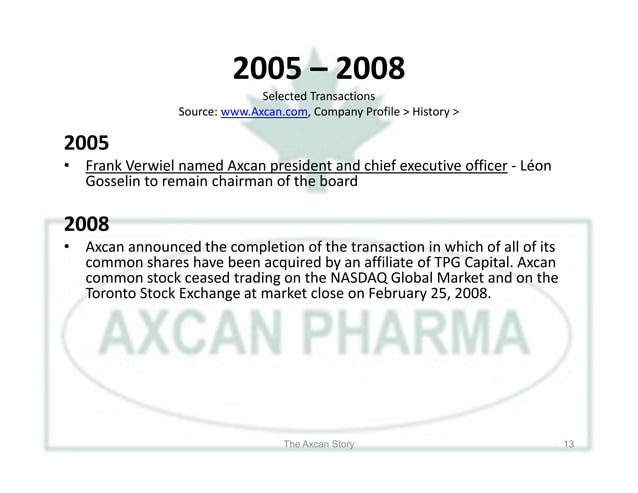 2005 – 2008

Selected Transactions
Source: www.Axcan.com, Company Profile > History >

2005

• Frank Verwiel named Axcan president and chief executive officer - Léon Gosselin to remain chairman of the board

2008

• Axcan announced the completion of the transaction in which of all of its common shares have been acquired by an affiliate of TPG Capital. Axcan common stock ceased trading on the NASDAQ Global Market and on the Toronto Stock Exchange at market close on February 25, 2008.

AXCAN PHARMA

The Axcan Story

13